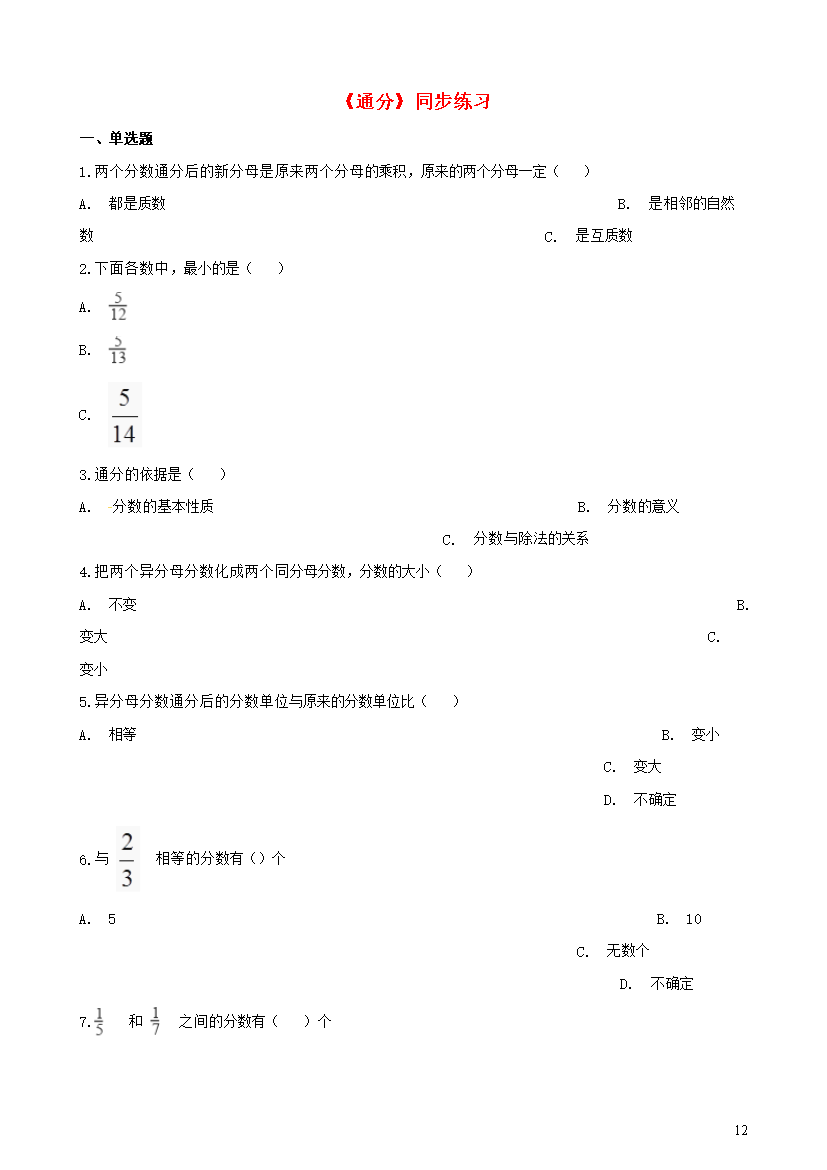 《通分》同步练习

一、单选题

1.两个分数通分后的新分母是原来两个分母的乘积，原来的两个分母一定（　　）

A. 都是质数　　B. 是相邻的自然数　　C. 是互质数

2.下面各数中，最小的是（　　）

A. $\frac{5}{12}$

B. $\frac{5}{13}$

C. $\frac{5}{14}$

3.通分的依据是（　　）

A. 分数的基本性质　　B. 分数的意义　　C. 分数与除法的关系

4.把两个异分母分数化成两个同分母分数，分数的大小（　　）

A. 不变　　B. 变大　　C. 变小

5.异分母分数通分后的分数单位与原来的分数单位比（　　）

A. 相等　　B. 变小　　C. 变大　　D. 不确定

6.与 $\frac{2}{3}$ 相等的分数有（）个

A. 5　　B. 10　　C. 无数个　　D. 不确定

7.$\frac{1}{5}$ 和 $\frac{1}{7}$ 之间的分数有（　　）个

12